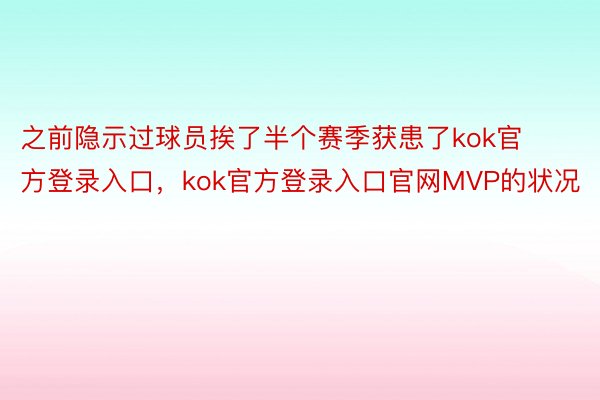 之前隐示过球员挨了半个赛季获患了kok官方登录入口，kok官方登录入口官网MVP的状况